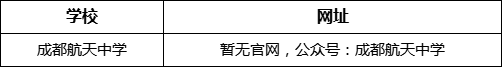 | 学校 | 网址 |
|---|---|
| 成都航天中学 | 暂无官网，公众号：成都航天中学 |